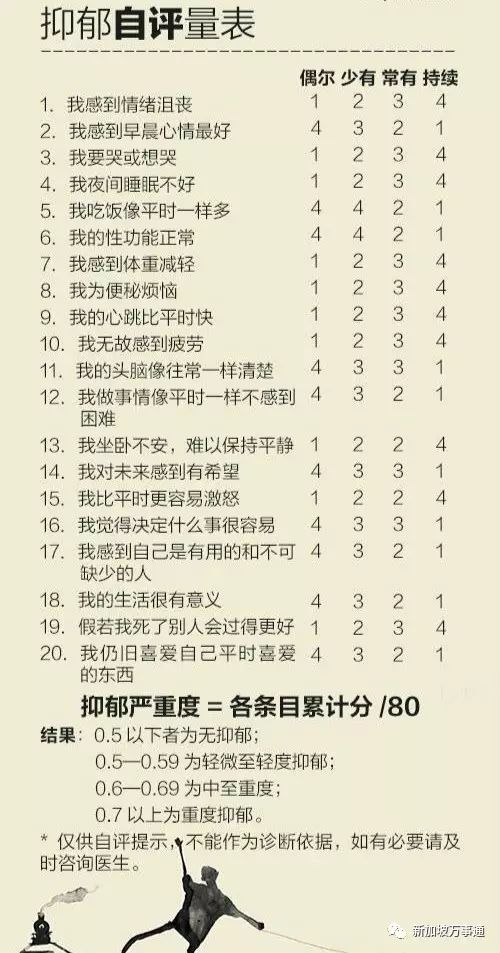 抑郁自评量表

| | 偶尔 | 少有 | 常有 | 持续 |
|---|---|---|---|---|
| 1. 我感到情绪沮丧 | 1 | 2 | 3 | 4 |
| 2. 我感到早晨心情最好 | 4 | 3 | 2 | 1 |
| 3. 我要哭或想哭 | 1 | 2 | 3 | 4 |
| 4. 我夜间睡眠不好 | 1 | 2 | 3 | 4 |
| 5. 我吃饭像平时一样多 | 4 | 4 | 2 | 1 |
| 6. 我的性功能正常 | 4 | 4 | 2 | 1 |
| 7. 我感到体重减轻 | 1 | 2 | 3 | 4 |
| 8. 我为便秘烦恼 | 1 | 2 | 3 | 4 |
| 9. 我的心跳比平时快 | 1 | 2 | 3 | 4 |
| 10. 我无故感到疲劳 | 1 | 2 | 3 | 4 |
| 11. 我的头脑像往常一样清楚 | 4 | 3 | 3 | 1 |
| 12. 我做事情像平时一样不感到困难 | 4 | 3 | 2 | 1 |
| 13. 我坐卧不安，难以保持平静 | 1 | 2 | 2 | 4 |
| 14. 我对未来感到有希望 | 4 | 3 | 3 | 1 |
| 15. 我比平时更容易激怒 | 1 | 2 | 2 | 4 |
| 16. 我觉得决定什么事很容易 | 4 | 3 | 3 | 1 |
| 17. 我感到自己是有用的和不可缺少的人 | 4 | 3 | 2 | 1 |
| 18. 我的生活很有意义 | 4 | 3 | 2 | 1 |
| 19. 假若我死了别人会过得更好 | 1 | 2 | 3 | 4 |
| 20. 我仍旧喜爱自己平时喜爱的东西 | 4 | 3 | 2 | 1 |

抑郁严重度 = 各条目累计分 /80

结果：0.5 以下者为无抑郁；
0.5—0.59 为轻微至轻度抑郁；
0.6—0.69 为中至重度；
0.7 以上为重度抑郁。

* 仅供自评提示，不能作为诊断依据，如有必要请及时咨询医生。

新加坡万事通